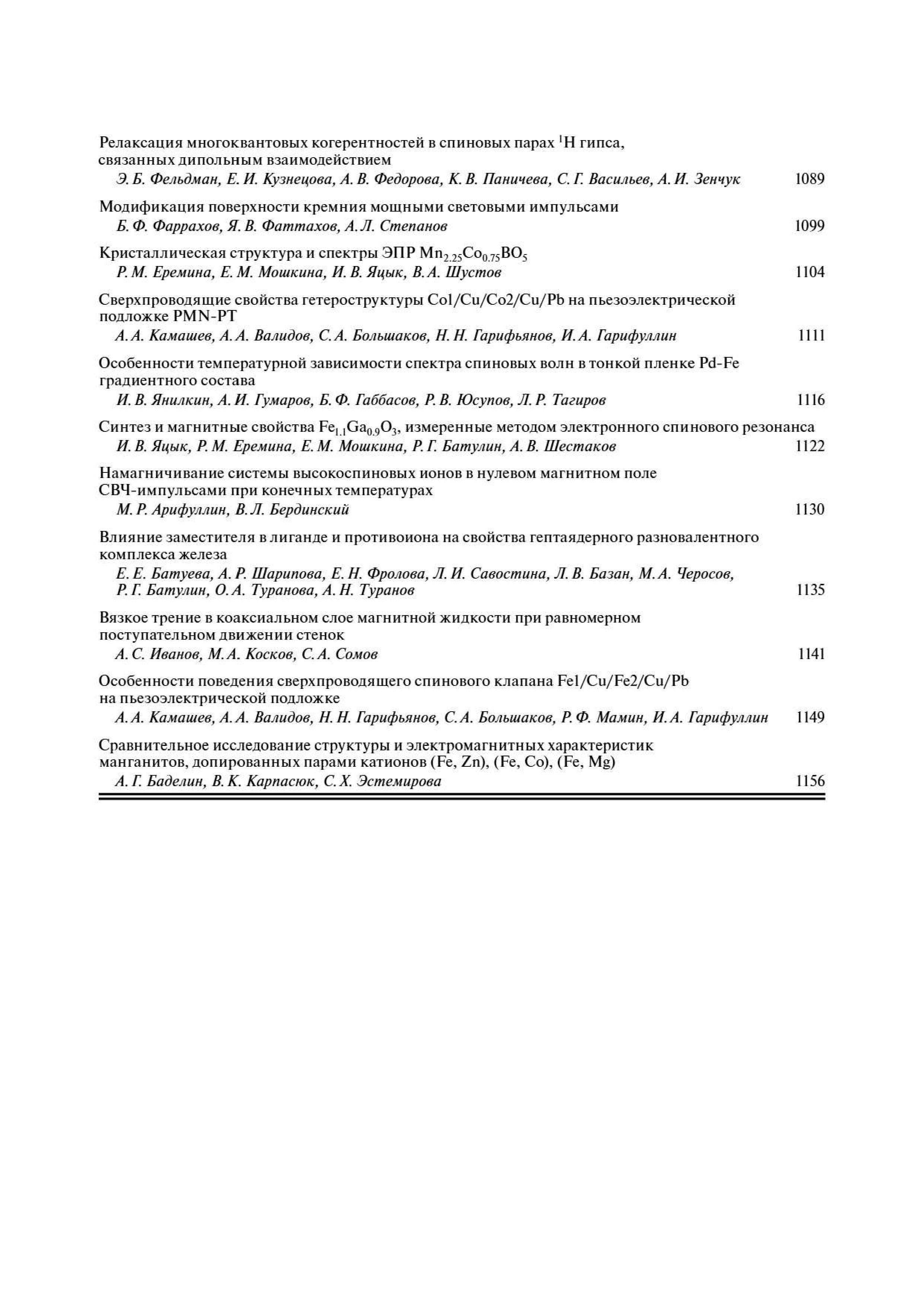 Релаксация многоквантовых когерентностей в спиновых парах $^1$H гипса, связанных дипольным взаимодействием
Э. Б. Фельдман, Е. И. Кузнецова, А. В. Федорова, К. В. Паничева, С. Г. Васильев, А. И. Зенчук 1089

Модификация поверхности кремния мощными световыми импульсами
Б. Ф. Фаррахов, Я. В. Фаттахов, А. Л. Степанов 1099

Кристаллическая структура и спектры ЭПР $Mn_{2.25}Co_{0.75}BO_5$
Р. М. Еремина, Е. М. Мошкина, И. В. Яцык, В. А. Шустов 1104

Сверхпроводящие свойства гетероструктуры Co1/Cu/Co2/Cu/Pb на пьезоэлектрической подложке PMN-PT
А. А. Камашев, А. А. Валидов, С. А. Большаков, Н. Н. Гарифьянов, И. А. Гарифуллин 1111

Особенности температурной зависимости спектра спиновых волн в тонкой пленке Pd-Fe градиентного состава
И. В. Янилкин, А. И. Гумаров, Б. Ф. Габбасов, Р. В. Юсупов, Л. Р. Тагиров 1116

Синтез и магнитные свойства $Fe_{1.1}Ga_{0.9}O_3$, измеренные методом электронного спинового резонанса
И. В. Яцык, Р. М. Еремина, Е. М. Мошкина, Р. Г. Батулин, А. В. Шестаков 1122

Намагничивание системы высокоспиновых ионов в нулевом магнитном поле СВЧ-импульсами при конечных температурах
М. Р. Арифуллин, В. Л. Бердинский 1130

Влияние заместителя в лиганде и противоиона на свойства гептаядерного разновалентного комплекса железа
Е. Е. Батуева, А. Р. Шарипова, Е. Н. Фролова, Л. И. Савостина, Л. В. Базан, М. А. Черосов, Р. Г. Батулин, О. А. Туранова, А. Н. Туранов 1135

Вязкое трение в коаксиальном слое магнитной жидкости при равномерном поступательном движении стенок
А. С. Иванов, М. А. Косков, С. А. Сомов 1141

Особенности поведения сверхпроводящего спинового клапана Fe1/Cu/Fe2/Cu/Pb на пьезоэлектрической подложке
А. А. Камашев, А. А. Валидов, Н. Н. Гарифьянов, С. А. Большаков, Р. Ф. Мамин, И. А. Гарифуллин 1149

Сравнительное исследование структуры и электромагнитных характеристик манганитов, допированных парами катионов (Fe, Zn), (Fe, Co), (Fe, Mg)
А. Г. Баделин, В. К. Карпасюк, С. Х. Эстемирова 1156